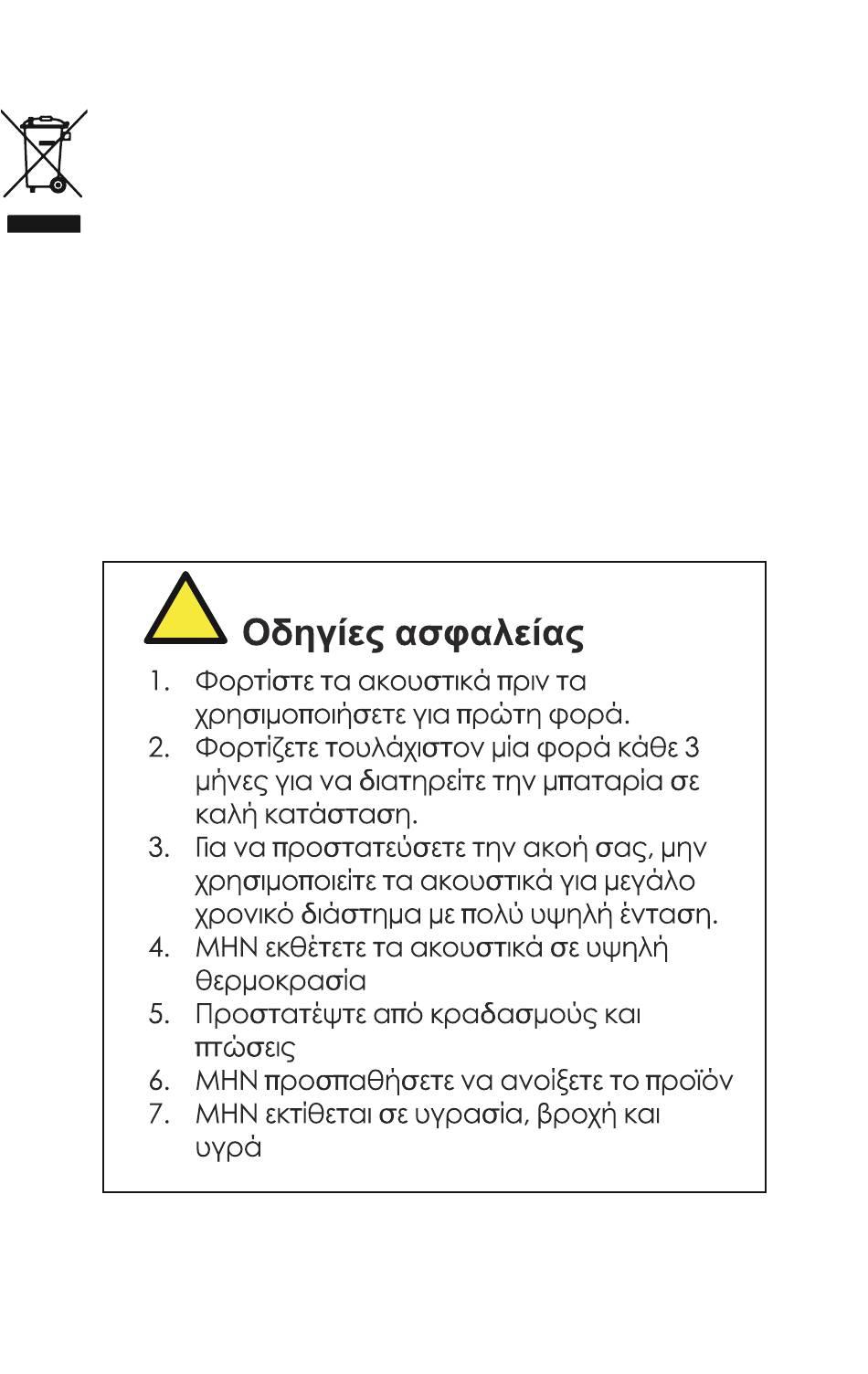 Οδηγίες ασφαλείας

1. Φορτίστε τα ακουστικά πριν τα χρησιμοποιήσετε για πρώτη φορά.
2. Φορτίζετε τουλάχιστον μία φορά κάθε 3 μήνες για να διατηρείτε την μπαταρία σε καλή κατάσταση.
3. Για να προστατεύσετε την ακοή σας, μην χρησιμοποιείτε τα ακουστικά για μεγάλο χρονικό διάστημα με πολύ υψηλή ένταση.
4. ΜΗΝ εκθέτετε τα ακουστικά σε υψηλή θερμοκρασία
5. Προστατέψτε από κραδασμούς και πτώσεις
6. ΜΗΝ προσπαθήσετε να ανοίξετε το προϊόν
7. ΜΗΝ εκτίθεται σε υγρασία, βροχή και υγρά